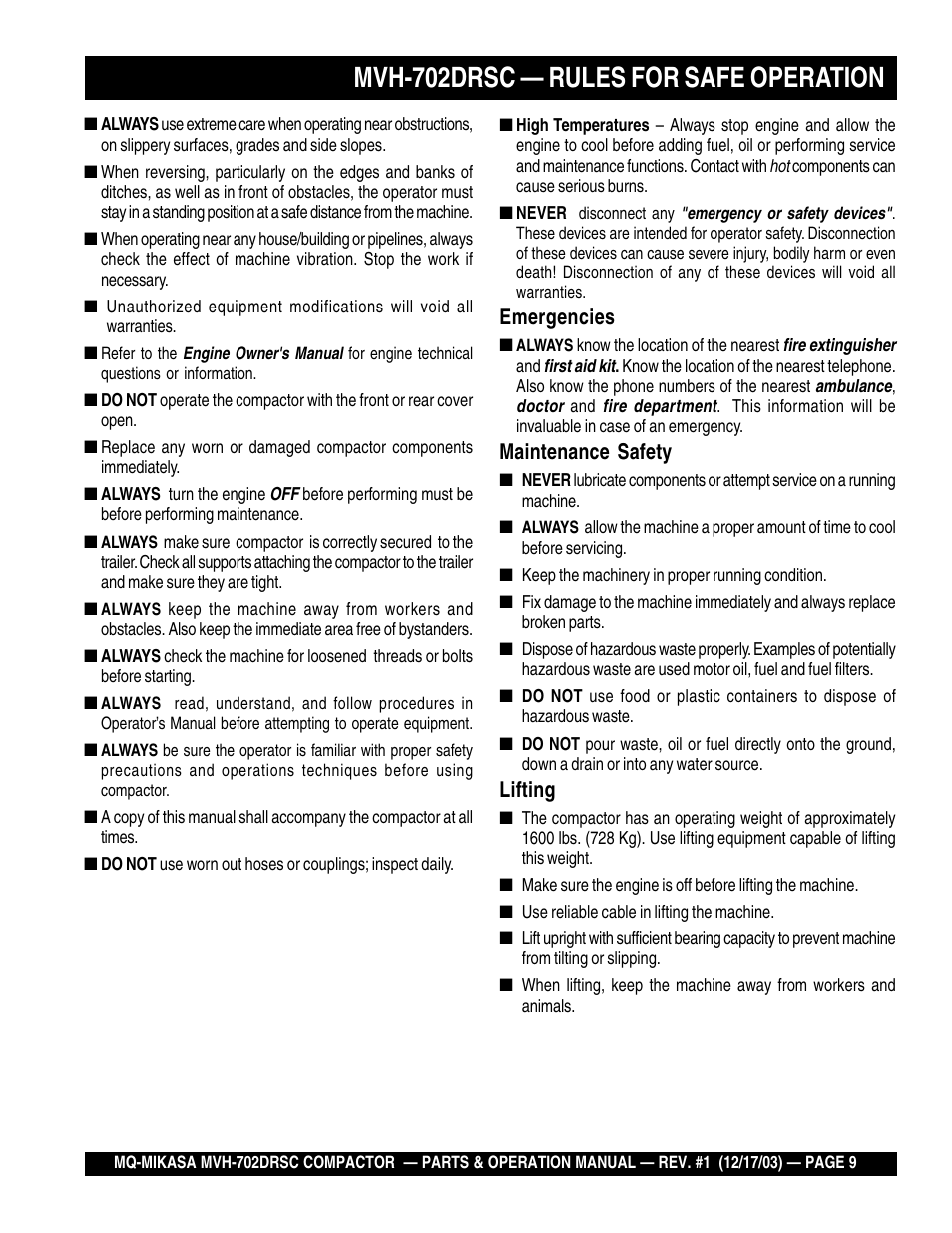 MVH-702DRSC — RULES FOR SAFE OPERATION

■ ALWAYS use extreme care when operating near obstructions, on slippery surfaces, grades and side slopes.

■ When reversing, particularly on the edges and banks of ditches, as well as in front of obstacles, the operator must stay in a standing position at a safe distance from the machine.

■ When operating near any house/building or pipelines, always check the effect of machine vibration. Stop the work if necessary.

■ Unauthorized equipment modifications will void all warranties.

■ Refer to the Engine Owner's Manual for engine technical questions or information.

■ DO NOT operate the compactor with the front or rear cover open.

■ Replace any worn or damaged compactor components immediately.

■ ALWAYS turn the engine OFF before performing must be before performing maintenance.

■ ALWAYS make sure compactor is correctly secured to the trailer. Check all supports attaching the compactor to the trailer and make sure they are tight.

■ ALWAYS keep the machine away from workers and obstacles. Also keep the immediate area free of bystanders.

■ ALWAYS check the machine for loosened threads or bolts before starting.

■ ALWAYS read, understand, and follow procedures in Operator's Manual before attempting to operate equipment.

■ ALWAYS be sure the operator is familiar with proper safety precautions and operations techniques before using compactor.

■ A copy of this manual shall accompany the compactor at all times.

■ DO NOT use worn out hoses or couplings; inspect daily.

■ High Temperatures – Always stop engine and allow the engine to cool before adding fuel, oil or performing service and maintenance functions. Contact with hot components can cause serious burns.

■ NEVER disconnect any "emergency or safety devices". These devices are intended for operator safety. Disconnection of these devices can cause severe injury, bodily harm or even death! Disconnection of any of these devices will void all warranties.

Emergencies

■ ALWAYS know the location of the nearest fire extinguisher and first aid kit. Know the location of the nearest telephone. Also know the phone numbers of the nearest ambulance, doctor and fire department. This information will be invaluable in case of an emergency.

Maintenance Safety

■ NEVER lubricate components or attempt service on a running machine.

■ ALWAYS allow the machine a proper amount of time to cool before servicing.

■ Keep the machinery in proper running condition.

■ Fix damage to the machine immediately and always replace broken parts.

■ Dispose of hazardous waste properly. Examples of potentially hazardous waste are used motor oil, fuel and fuel filters.

■ DO NOT use food or plastic containers to dispose of hazardous waste.

■ DO NOT pour waste, oil or fuel directly onto the ground, down a drain or into any water source.

Lifting

■ The compactor has an operating weight of approximately 1600 lbs. (728 Kg). Use lifting equipment capable of lifting this weight.

■ Make sure the engine is off before lifting the machine.

■ Use reliable cable in lifting the machine.

■ Lift upright with sufficient bearing capacity to prevent machine from tilting or slipping.

■ When lifting, keep the machine away from workers and animals.

MQ-MIKASA MVH-702DRSC COMPACTOR — PARTS & OPERATION MANUAL — REV. #1 (12/17/03) — PAGE 9